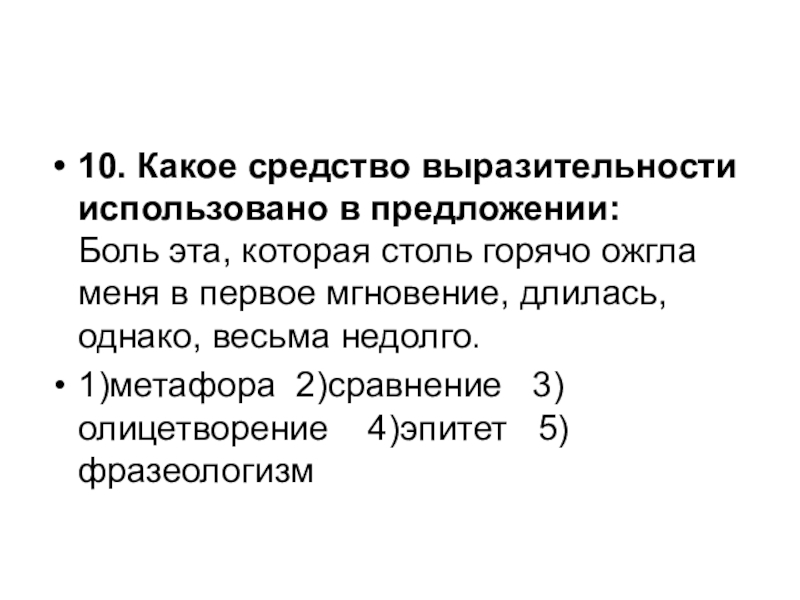 • 10. Какое средство выразительности использовано в предложении: Боль эта, которая столь горячо ожгла меня в первое мгновение, длилась, однако, весьма недолго.

• 1)метафора 2)сравнение 3) олицетворение 4)эпитет 5) фразеологизм